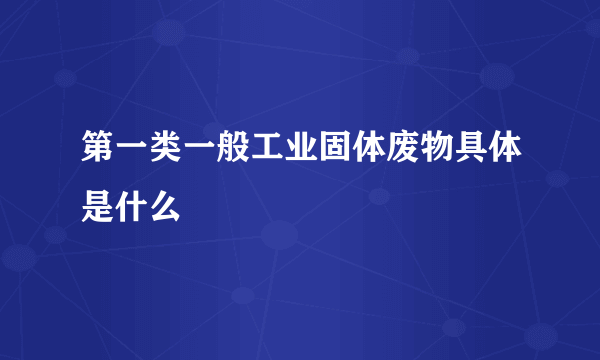 第一类一般工业固体废物具体是什么